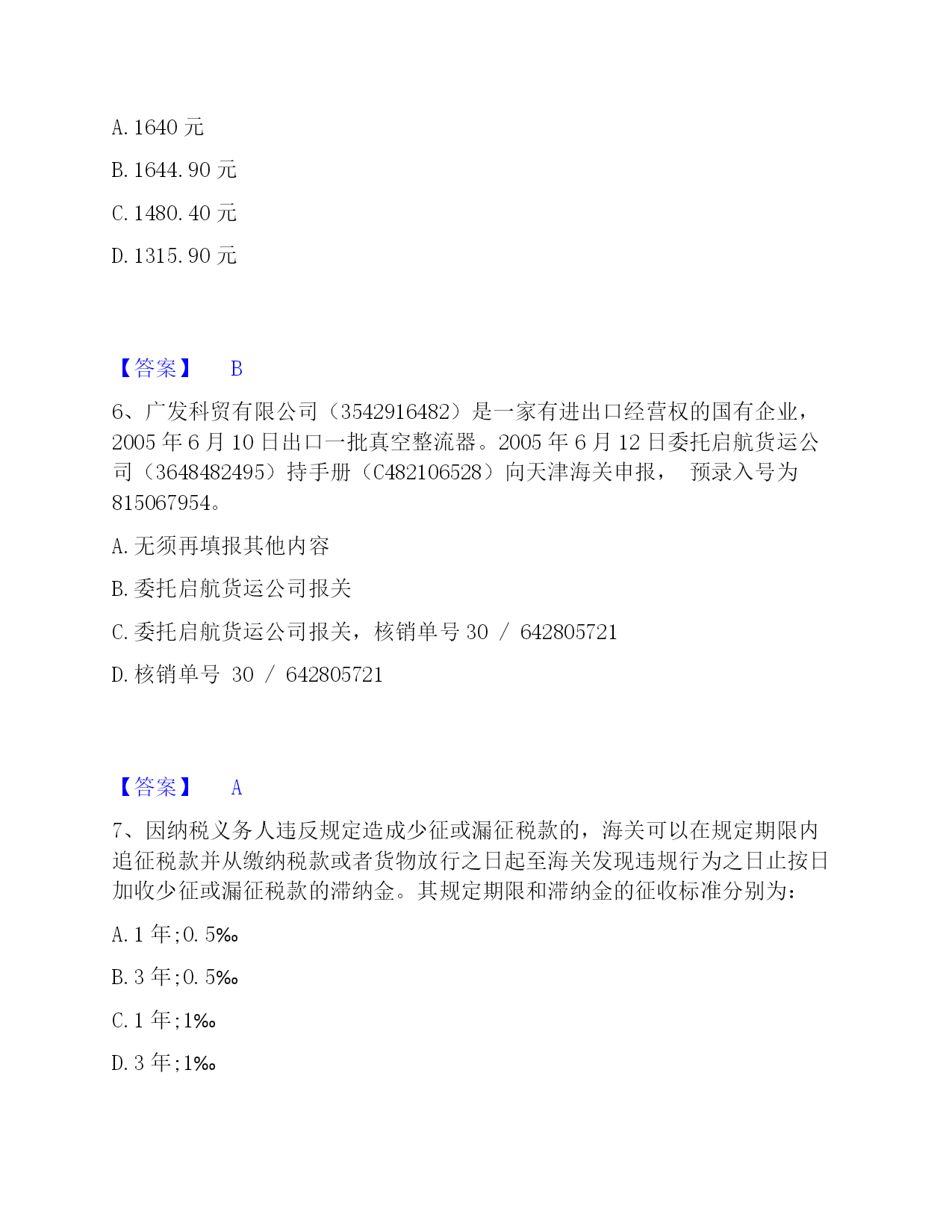 A. 1640 元

B. 1644. 90 元

C. 1480. 40 元

D. 1315. 90 元

【答案】 B

6、广发科贸有限公司（3542916482）是一家有进出口经营权的国有企业，2005 年 6 月 10 日出口一批真空整流器。2005 年 6 月 12 日委托启航货运公司（3648482495）持手册（C482106528）向天津海关申报， 预录入号为 815067954。

A. 无须再填报其他内容

B. 委托启航货运公司报关

C. 委托启航货运公司报关，核销单号 30 / 642805721

D. 核销单号 30 / 642805721

【答案】 A

7、因纳税义务人违反规定造成少征或漏征税款的，海关可以在规定期限内追征税款并从缴纳税款或者货物放行之日起至海关发现违规行为之日止按日加收少征或漏征税款的滞纳金。其规定期限和滞纳金的征收标准分别为：

A. 1 年;0. 5‰

B. 3 年;0. 5‰

C. 1 年;1‰

D. 3 年;1‰